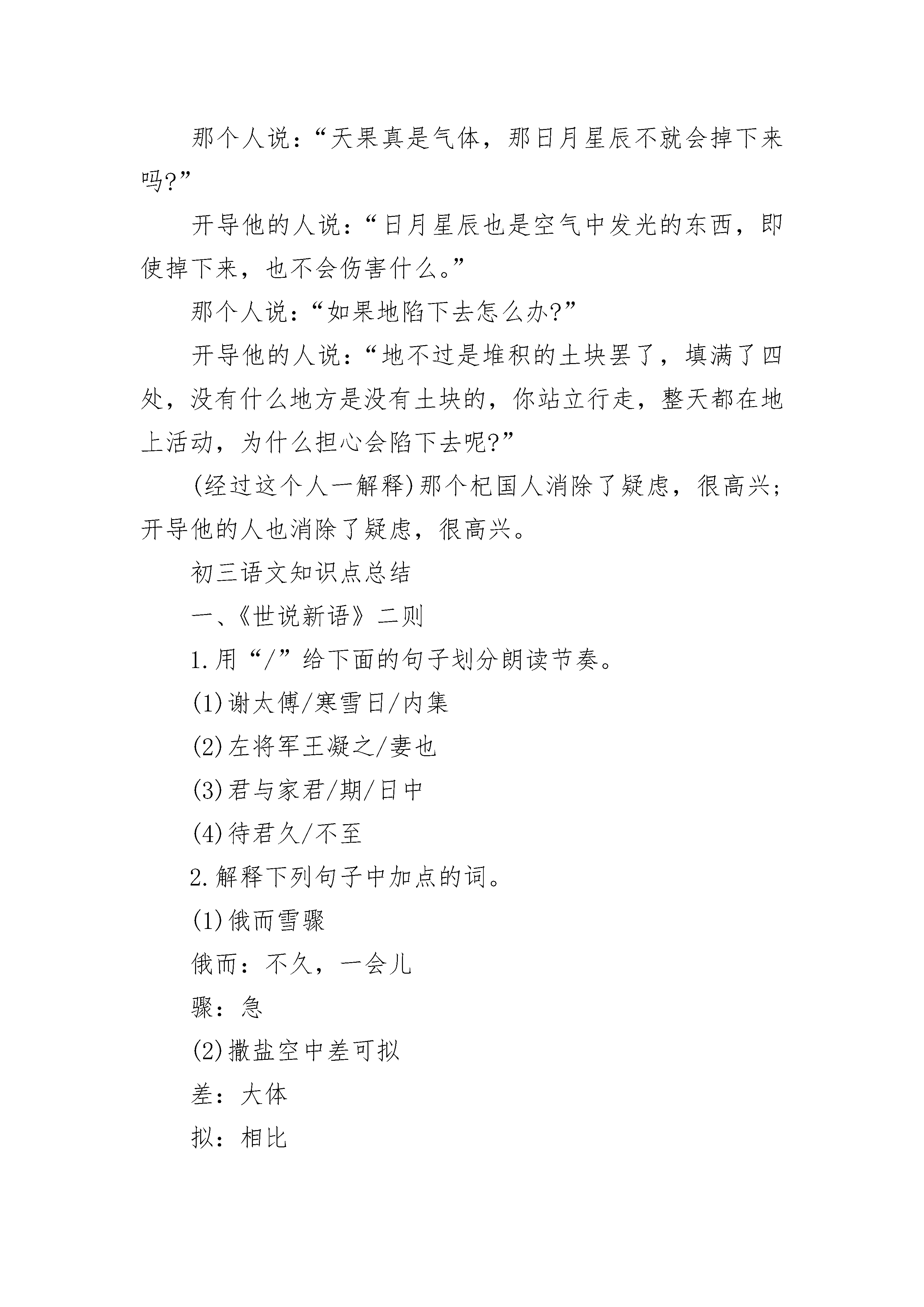 那个人说：“天果真是气体，那日月星辰不就会掉下来吗?”

开导他的人说：“日月星辰也是空气中发光的东西，即使掉下来，也不会伤害什么。”

那个人说：“如果地陷下去怎么办?”

开导他的人说：“地不过是堆积的土块罢了，填满了四处，没有什么地方是没有土块的，你站立行走，整天都在地上活动，为什么担心会陷下去呢?”

(经过这个人一解释)那个杞国人消除了疑虑，很高兴；开导他的人也消除了疑虑，很高兴。

初三语文知识点总结

一、《世说新语》二则

1.用“/”给下面的句子划分朗读节奏。

(1)谢太傅/寒雪日/内集

(2)左将军王凝之/妻也

(3)君与家君/期/日中

(4)待君久/不至

2.解释下列句子中加点的词。

(1)俄而雪骤

俄而：不久，一会儿

骤：急

(2)撒盐空中差可拟

差：大体

拟：相比